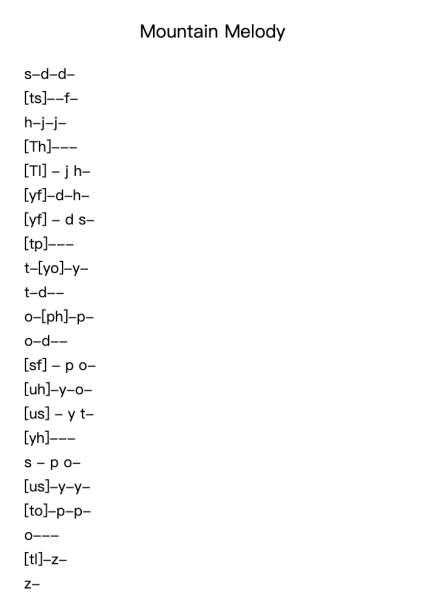 Mountain Melody

s–d–d–
[ts]––f–
h–j–j–
[Th]–––
[Tl] – j h–
[yf]–d–h–
[yf] – d s–
[tp]–––
t–[yo]–y–
t–d––
o–[ph]–p–
o–d––
[sf] – p o–
[uh]–y–o–
[us] – y t–
[yh]–––
s – p o–
[us]–y–y–
[to]–p–p–
o–––
[tl]–z–
z–